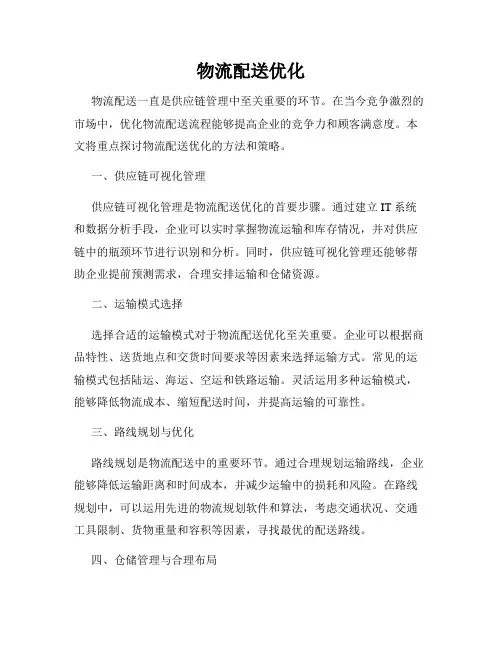 物流配送优化

物流配送一直是供应链管理中至关重要的环节。在当今竞争激烈的市场中，优化物流配送流程能够提高企业的竞争力和顾客满意度。本文将重点探讨物流配送优化的方法和策略。

一、供应链可视化管理

供应链可视化管理是物流配送优化的首要步骤。通过建立 IT 系统和数据分析手段，企业可以实时掌握物流运输和库存情况，并对供应链中的瓶颈环节进行识别和分析。同时，供应链可视化管理还能够帮助企业提前预测需求，合理安排运输和仓储资源。

二、运输模式选择

选择合适的运输模式对于物流配送优化至关重要。企业可以根据商品特性、送货地点和交货时间要求等因素来选择运输方式。常见的运输模式包括陆运、海运、空运和铁路运输。灵活运用多种运输模式，能够降低物流成本、缩短配送时间，并提高运输的可靠性。

三、路线规划与优化

路线规划是物流配送中的重要环节。通过合理规划运输路线，企业能够降低运输距离和时间成本，并减少运输中的损耗和风险。在路线规划中，可以运用先进的物流规划软件和算法，考虑交通状况、交通工具限制、货物重量和容积等因素，寻找最优的配送路线。

四、仓储管理与合理布局